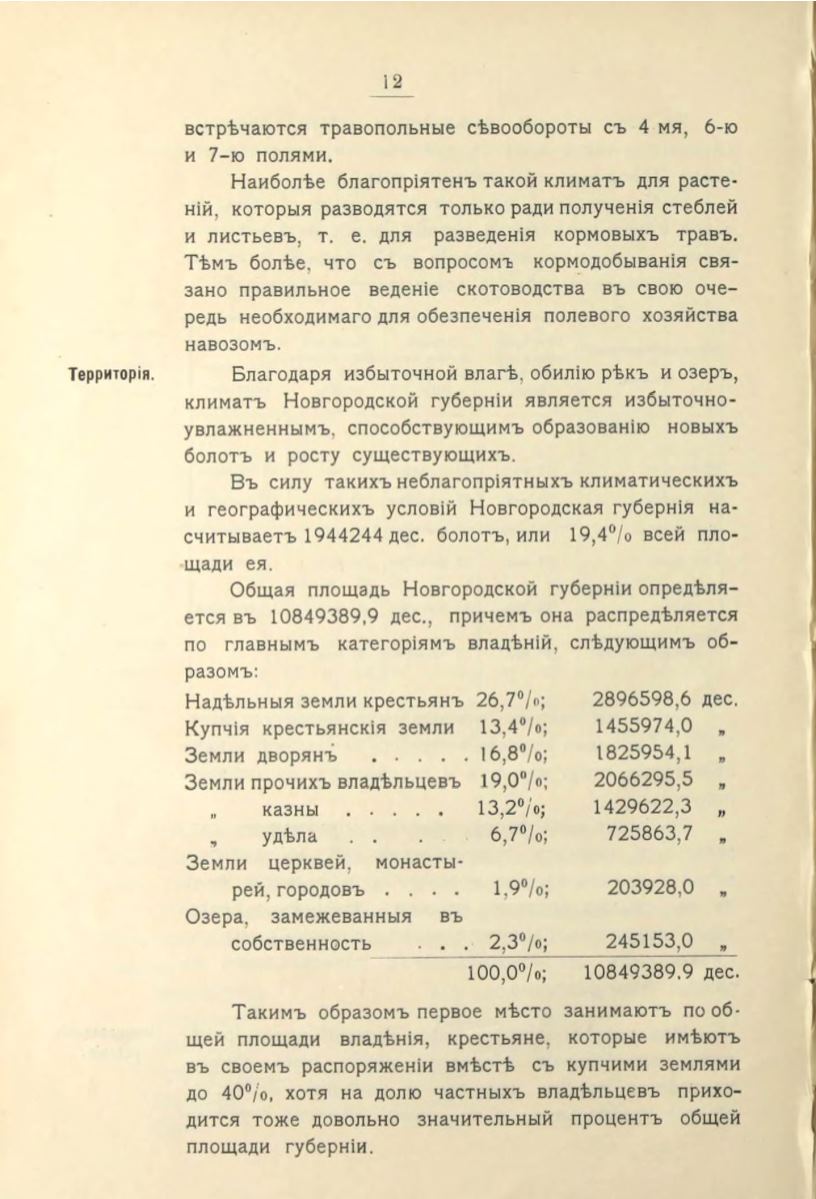 12

встрѣчаются травопольные сѣвообороты съ 4 мя, 6-ю и 7-ю полями.

Наиболѣе благопріятенъ такой климатъ для растеній, которыя разводятся только ради полученія стеблей и листьевъ, т. е. для разведенія кормовыхъ травъ. Тѣмъ болѣе, что съ вопросомъ кормодобыванія связано правильное веденіе скотоводства въ свою очередь необходимаго для обезпеченія полевого хозяйства навозомъ.

Территорія.

Благодаря избыточной влагѣ, обилію рѣкъ и озеръ, климатъ Новгородской губерніи является избыточно-увлажненнымъ, способствующимъ образованію новыхъ болотъ и росту существующихъ.

Въ силу такихъ неблагопріятныхъ климатическихъ и географическихъ условій Новгородская губернія насчитываетъ 1944244 дес. болотъ, или 19,4% всей площади ея.

Общая площадь Новгородской губерніи опредѣляется въ 10849389,9 дес., причемъ она распредѣляется по главнымъ категоріямъ владѣній, слѣдующимъ образомъ:

| | | |
|---|---|---|
| Надѣльныя земли крестьянъ | 26,7%; | 2896598,6 дес. |
| Купчія крестьянскія земли | 13,4%; | 1455974,0 „ |
| Земли дворянъ . . . . . | 16,8%; | 1825954,1 „ |
| Земли прочихъ владѣльцевъ | 19,0%; | 2066295,5 „ |
| „ казны . . . . . | 13,2%; | 1429622,3 „ |
| „ удѣла . . . | 6,7%; | 725863,7 „ |
| Земли церквей, монастырей, городовъ . . . . | 1,9%; | 203928,0 „ |
| Озера, замежеванныя въ собственность . . . | 2,3%; | 245153,0 „ |
| | 100,0%; | 10849389.9 дес. |

Такимъ образомъ первое мѣсто занимаютъ по общей площади владѣнія, крестьяне, которые имѣютъ въ своемъ распоряженіи вмѣстѣ съ купчими землями до 40%, хотя на долю частныхъ владѣльцевъ приходится тоже довольно значительный процентъ общей площади губерніи.